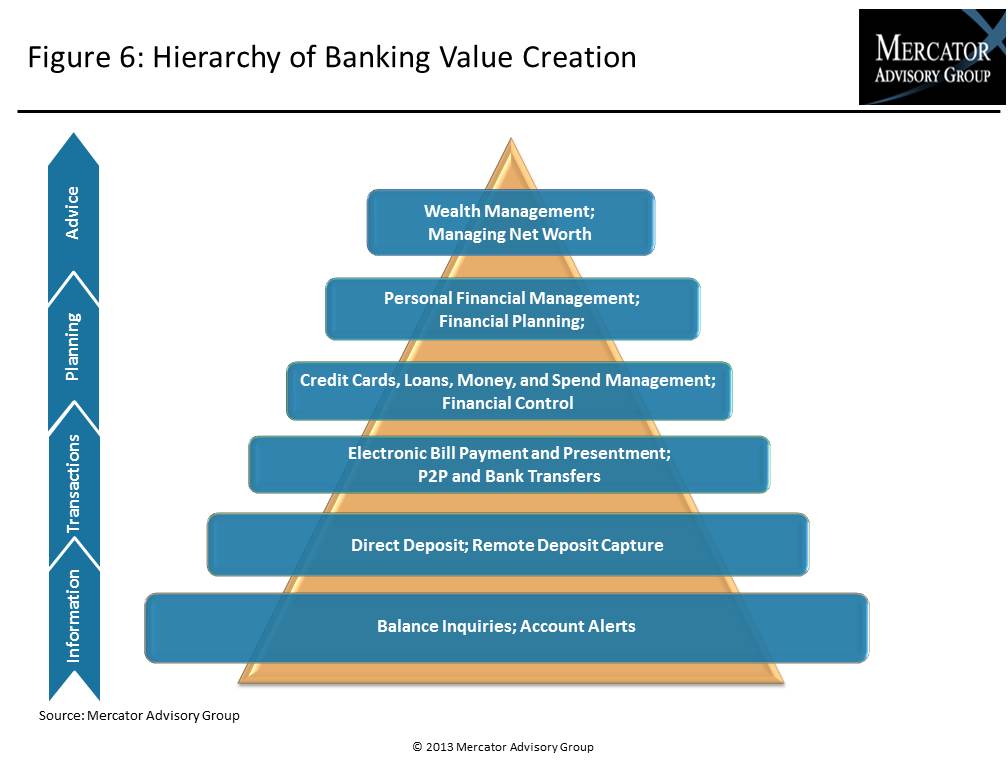 Figure 6: Hierarchy of Banking Value Creation

MERCATOR
ADVISORY GROUP

Advice

Planning

Transactions

Information

Wealth Management;
Managing Net Worth

Personal Financial Management;
Financial Planning;

Credit Cards, Loans, Money, and Spend Management;
Financial Control

Electronic Bill Payment and Presentment;
P2P and Bank Transfers

Direct Deposit; Remote Deposit Capture

Balance Inquiries; Account Alerts

Source: Mercator Advisory Group

© 2013 Mercator Advisory Group